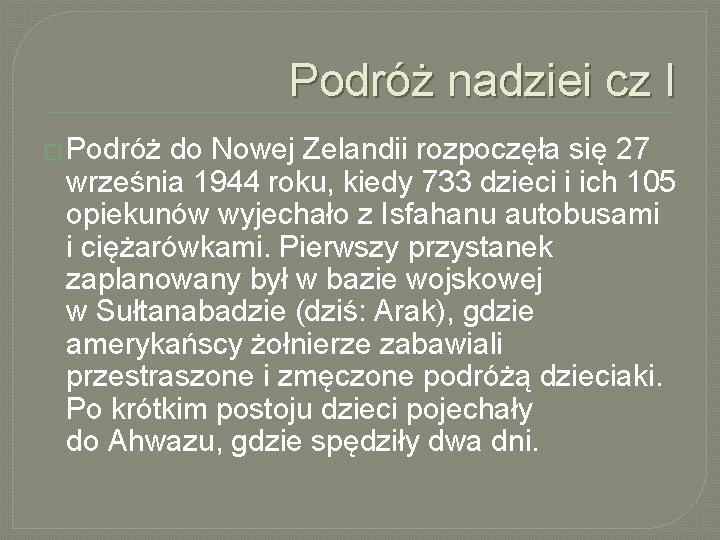 Podróż nadziei cz I

Podróż do Nowej Zelandii rozpoczęła się 27 września 1944 roku, kiedy 733 dzieci i ich 105 opiekunów wyjechało z Isfahanu autobusami i ciężarówkami. Pierwszy przystanek zaplanowany był w bazie wojskowej w Sułtanabadzie (dziś: Arak), gdzie amerykańscy żołnierze zabawiali przestraszone i zmęczone podróżą dzieciaki. Po krótkim postoju dzieci pojechały do Ahwazu, gdzie spędziły dwa dni.